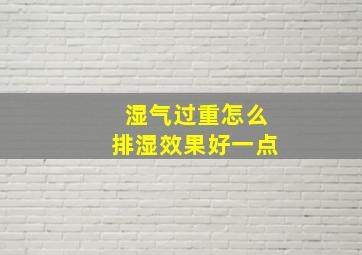 湿气过重怎么
排湿效果好一点